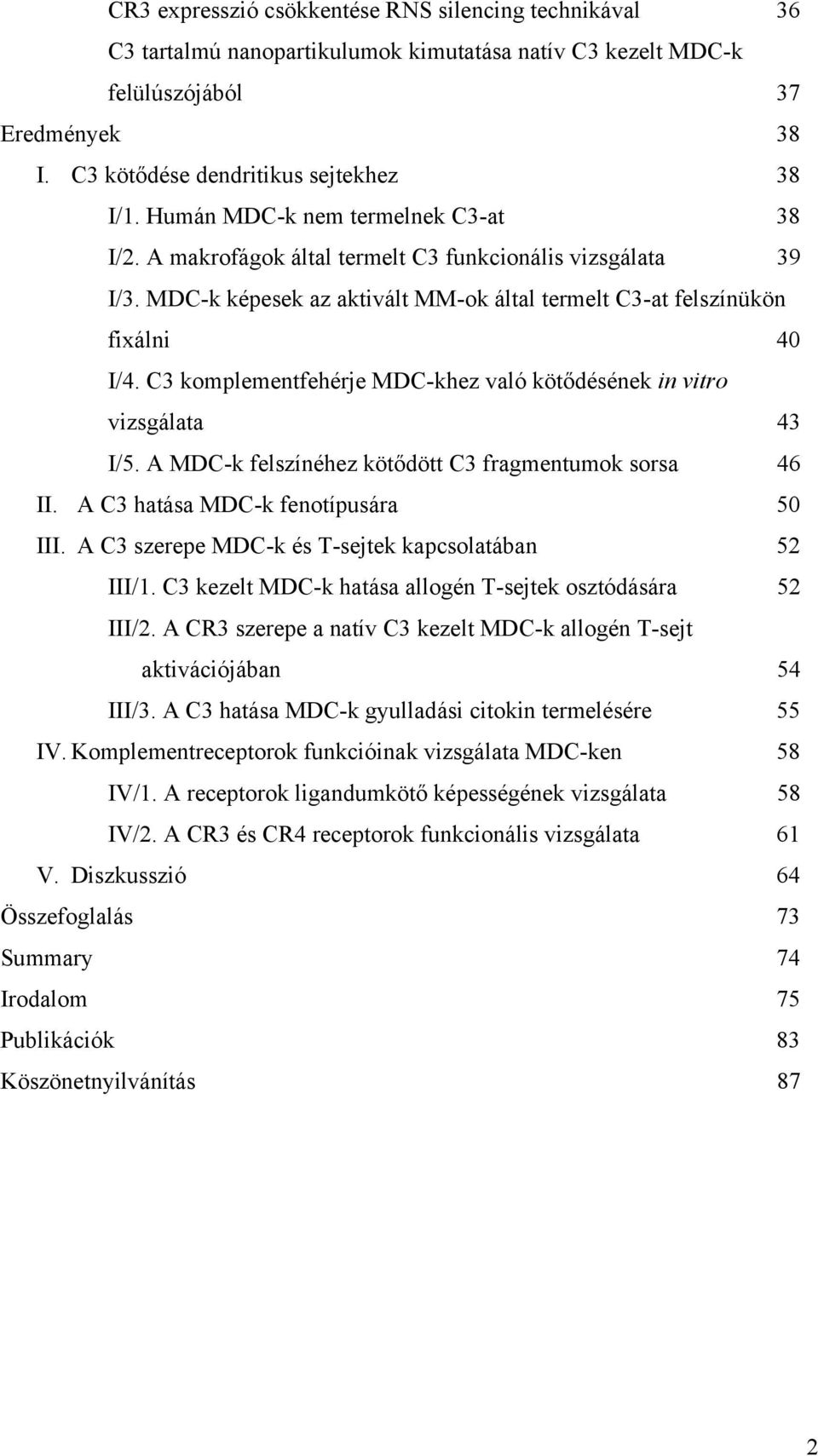 CR3 expresszió csökkentése RNS silencing technikával 36
C3 tartalmú nanopartikulumok kimutatása natív C3 kezelt MDC-k felülúszójából 37
Eredmények 38
I. C3 kötődése dendritikus sejtekhez 38
I/1. Humán MDC-k nem termelnek C3-at 38
I/2. A makrofágok által termelt C3 funkcionális vizsgálata 39
I/3. MDC-k képesek az aktivált MM-ok által termelt C3-at felszínükön fixálni 40
I/4. C3 komplementfehérje MDC-khez való kötődésének in vitro vizsgálata 43
I/5. A MDC-k felszínéhez kötődött C3 fragmentumok sorsa 46
II. A C3 hatása MDC-k fenotípusára 50
III. A C3 szerepe MDC-k és T-sejtek kapcsolatában 52
III/1. C3 kezelt MDC-k hatása allogén T-sejtek osztódására 52
III/2. A CR3 szerepe a natív C3 kezelt MDC-k allogén T-sejt aktivációjában 54
III/3. A C3 hatása MDC-k gyulladási citokin termelésére 55
IV. Komplementreceptorok funkcióinak vizsgálata MDC-ken 58
IV/1. A receptorok ligandumkötő képességének vizsgálata 58
IV/2. A CR3 és CR4 receptorok funkcionális vizsgálata 61
V. Diszkusszió 64
Összefoglalás 73
Summary 74
Irodalom 75
Publikációk 83
Köszönetnyilvánítás 87

2